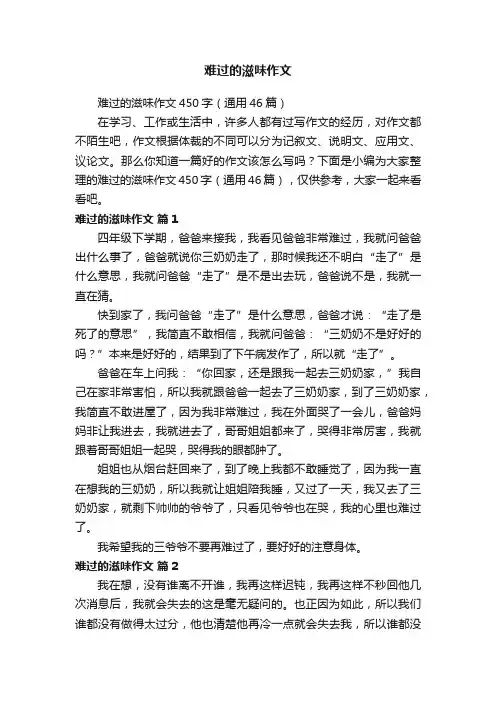 难过的滋味作文

难过的滋味作文450字（通用46篇）

在学习、工作或生活中，许多人都有过写作文的经历，对作文都不陌生吧，作文根据体裁的不同可以分为记叙文、说明文、应用文、议论文。那么你知道一篇好的作文该怎么写吗？下面是小编为大家整理的难过的滋味作文450字（通用46篇），仅供参考，大家一起来看看吧。

难过的滋味作文 篇1

四年级下学期，爸爸来接我，我看见爸爸非常难过，我就问爸爸出什么事了，爸爸就说你三奶奶走了，那时候我还不明白“走了”是什么意思，我就问爸爸“走了”是不是出去玩，爸爸说不是，我就一直在猜。

快到家了，我问爸爸“走了”是什么意思，爸爸才说：“走了是死了的意思”，我简直不敢相信，我就问爸爸：“三奶奶不是好好的吗？”本来是好好的，结果到了下午病发作了，所以就“走了”。

爸爸在车上问我：“你回家，还是跟我一起去三奶奶家，”我自己在家非常害怕，所以我就跟爸爸一起去了三奶奶家，到了三奶奶家，我简直不敢进屋了，因为我非常难过，我在外面哭了一会儿，爸爸妈妈非让我进去，我就进去了，哥哥姐姐都来了，哭得非常厉害，我就跟着哥哥姐姐一起哭，哭得我的眼都肿了。

姐姐也从烟台赶回来了，到了晚上我都不敢睡觉了，因为我一直在想我的三奶奶，所以我就让姐姐陪我睡，又过了一天，我又去了三奶奶家，就剩下帅帅的爷爷了，只看见爷爷也在哭，我的心里也难过了。

我希望我的三爷爷不要再难过了，要好好的注意身体。

难过的滋味作文 篇2

我在想，没有谁离不开谁，我再这样迟钝，我再这样不秒回他几次消息后，我就会失去的这是毫无疑问的。也正因为如此，所以我们谁都没有做得太过分，他也清楚他再冷一点就会失去我，所以谁都没